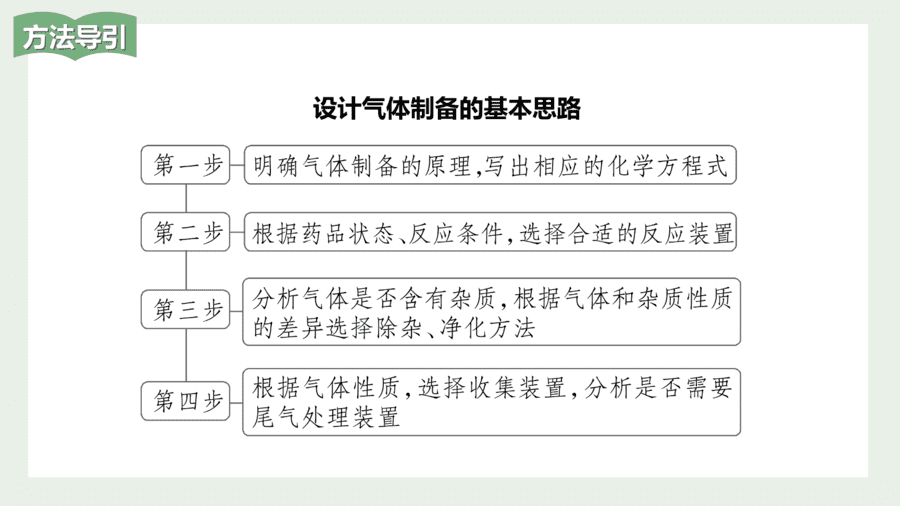 方法导引

设计气体制备的基本思路

第一步 明确气体制备的原理,写出相应的化学方程式

第二步 根据药品状态、反应条件,选择合适的反应装置

第三步 分析气体是否含有杂质,根据气体和杂质性质的差异选择除杂、净化方法

第四步 根据气体性质,选择收集装置,分析是否需要尾气处理装置